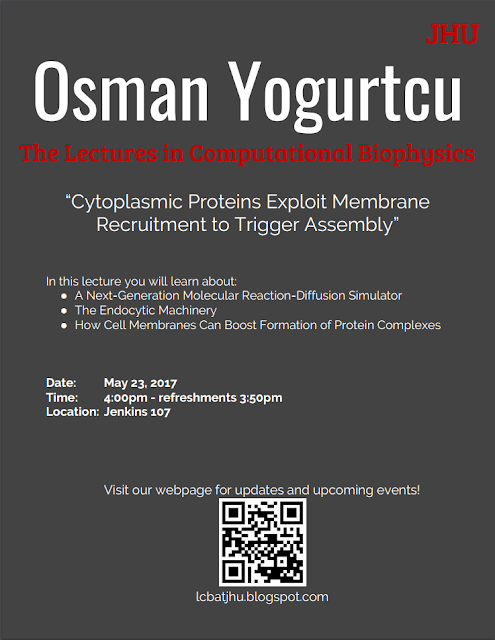 JHU

Osman Yogurtcu

The Lectures in Computational Biophysics

"Cytoplasmic Proteins Exploit Membrane Recruitment to Trigger Assembly"

In this lecture you will learn about:
• A Next-Generation Molecular Reaction-Diffusion Simulator
• The Endocytic Machinery
• How Cell Membranes Can Boost Formation of Protein Complexes

Date: May 23, 2017
Time: 4:00pm - refreshments 3:50pm
Location: Jenkins 107

Visit our webpage for updates and upcoming events!

lcbatjhu.blogspot.com